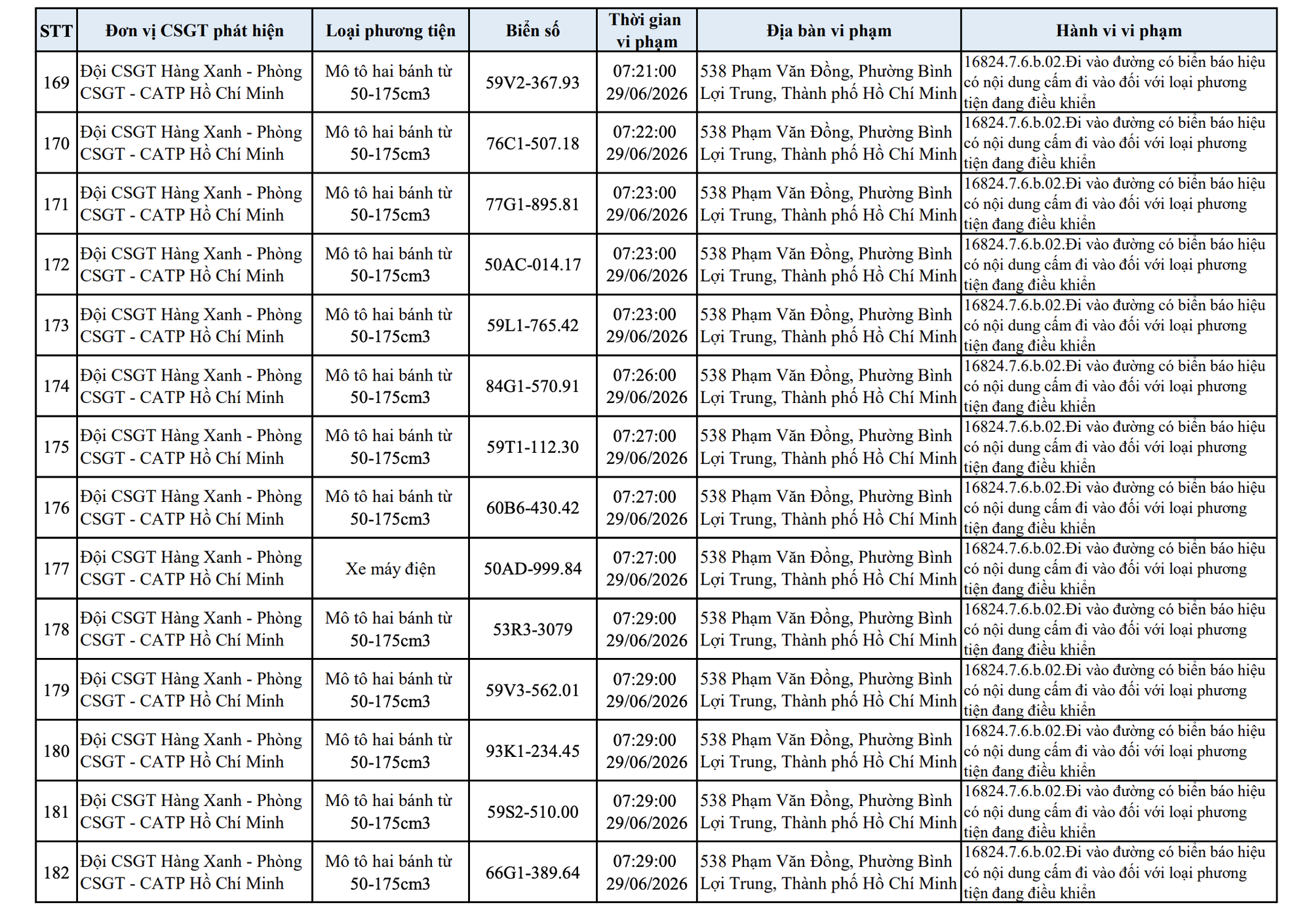 | STT | Đơn vị CSGT phát hiện | Loại phương tiện | Biển số | Thời gian vi phạm | Địa bàn vi phạm | Hành vi vi phạm |
|---|---|---|---|---|---|---|
| 169 | Đội CSGT Hàng Xanh - Phòng CSGT - CATP Hồ Chí Minh | Mô tô hai bánh từ 50-175cm3 | 59V2-367.93 | 07:21:00 29/06/2026 | 538 Phạm Văn Đồng, Phường Bình Lợi Trung, Thành phố Hồ Chí Minh | 16824.7.6.b.02.Đi vào đường có biển báo hiệu có nội dung cấm đi vào đối với loại phương tiện đang điều khiển |
| 170 | Đội CSGT Hàng Xanh - Phòng CSGT - CATP Hồ Chí Minh | Mô tô hai bánh từ 50-175cm3 | 76C1-507.18 | 07:22:00 29/06/2026 | 538 Phạm Văn Đồng, Phường Bình Lợi Trung, Thành phố Hồ Chí Minh | 16824.7.6.b.02.Đi vào đường có biển báo hiệu có nội dung cấm đi vào đối với loại phương tiện đang điều khiển |
| 171 | Đội CSGT Hàng Xanh - Phòng CSGT - CATP Hồ Chí Minh | Mô tô hai bánh từ 50-175cm3 | 77G1-895.81 | 07:23:00 29/06/2026 | 538 Phạm Văn Đồng, Phường Bình Lợi Trung, Thành phố Hồ Chí Minh | 16824.7.6.b.02.Đi vào đường có biển báo hiệu có nội dung cấm đi vào đối với loại phương tiện đang điều khiển |
| 172 | Đội CSGT Hàng Xanh - Phòng CSGT - CATP Hồ Chí Minh | Mô tô hai bánh từ 50-175cm3 | 50AC-014.17 | 07:23:00 29/06/2026 | 538 Phạm Văn Đồng, Phường Bình Lợi Trung, Thành phố Hồ Chí Minh | 16824.7.6.b.02.Đi vào đường có biển báo hiệu có nội dung cấm đi vào đối với loại phương tiện đang điều khiển |
| 173 | Đội CSGT Hàng Xanh - Phòng CSGT - CATP Hồ Chí Minh | Mô tô hai bánh từ 50-175cm3 | 59L1-765.42 | 07:23:00 29/06/2026 | 538 Phạm Văn Đồng, Phường Bình Lợi Trung, Thành phố Hồ Chí Minh | 16824.7.6.b.02.Đi vào đường có biển báo hiệu có nội dung cấm đi vào đối với loại phương tiện đang điều khiển |
| 174 | Đội CSGT Hàng Xanh - Phòng CSGT - CATP Hồ Chí Minh | Mô tô hai bánh từ 50-175cm3 | 84G1-570.91 | 07:26:00 29/06/2026 | 538 Phạm Văn Đồng, Phường Bình Lợi Trung, Thành phố Hồ Chí Minh | 16824.7.6.b.02.Đi vào đường có biển báo hiệu có nội dung cấm đi vào đối với loại phương tiện đang điều khiển |
| 175 | Đội CSGT Hàng Xanh - Phòng CSGT - CATP Hồ Chí Minh | Mô tô hai bánh từ 50-175cm3 | 59T1-112.30 | 07:27:00 29/06/2026 | 538 Phạm Văn Đồng, Phường Bình Lợi Trung, Thành phố Hồ Chí Minh | 16824.7.6.b.02.Đi vào đường có biển báo hiệu có nội dung cấm đi vào đối với loại phương tiện đang điều khiển |
| 176 | Đội CSGT Hàng Xanh - Phòng CSGT - CATP Hồ Chí Minh | Mô tô hai bánh từ 50-175cm3 | 60B6-430.42 | 07:27:00 29/06/2026 | 538 Phạm Văn Đồng, Phường Bình Lợi Trung, Thành phố Hồ Chí Minh | 16824.7.6.b.02.Đi vào đường có biển báo hiệu có nội dung cấm đi vào đối với loại phương tiện đang điều khiển |
| 177 | Đội CSGT Hàng Xanh - Phòng CSGT - CATP Hồ Chí Minh | Xe máy điện | 50AD-999.84 | 07:27:00 29/06/2026 | 538 Phạm Văn Đồng, Phường Bình Lợi Trung, Thành phố Hồ Chí Minh | 16824.7.6.b.02.Đi vào đường có biển báo hiệu có nội dung cấm đi vào đối với loại phương tiện đang điều khiển |
| 178 | Đội CSGT Hàng Xanh - Phòng CSGT - CATP Hồ Chí Minh | Mô tô hai bánh từ 50-175cm3 | 53R3-3079 | 07:29:00 29/06/2026 | 538 Phạm Văn Đồng, Phường Bình Lợi Trung, Thành phố Hồ Chí Minh | 16824.7.6.b.02.Đi vào đường có biển báo hiệu có nội dung cấm đi vào đối với loại phương tiện đang điều khiển |
| 179 | Đội CSGT Hàng Xanh - Phòng CSGT - CATP Hồ Chí Minh | Mô tô hai bánh từ 50-175cm3 | 59V3-562.01 | 07:29:00 29/06/2026 | 538 Phạm Văn Đồng, Phường Bình Lợi Trung, Thành phố Hồ Chí Minh | 16824.7.6.b.02.Đi vào đường có biển báo hiệu có nội dung cấm đi vào đối với loại phương tiện đang điều khiển |
| 180 | Đội CSGT Hàng Xanh - Phòng CSGT - CATP Hồ Chí Minh | Mô tô hai bánh từ 50-175cm3 | 93K1-234.45 | 07:29:00 29/06/2026 | 538 Phạm Văn Đồng, Phường Bình Lợi Trung, Thành phố Hồ Chí Minh | 16824.7.6.b.02.Đi vào đường có biển báo hiệu có nội dung cấm đi vào đối với loại phương tiện đang điều khiển |
| 181 | Đội CSGT Hàng Xanh - Phòng CSGT - CATP Hồ Chí Minh | Mô tô hai bánh từ 50-175cm3 | 59S2-510.00 | 07:29:00 29/06/2026 | 538 Phạm Văn Đồng, Phường Bình Lợi Trung, Thành phố Hồ Chí Minh | 16824.7.6.b.02.Đi vào đường có biển báo hiệu có nội dung cấm đi vào đối với loại phương tiện đang điều khiển |
| 182 | Đội CSGT Hàng Xanh - Phòng CSGT - CATP Hồ Chí Minh | Mô tô hai bánh từ 50-175cm3 | 66G1-389.64 | 07:29:00 29/06/2026 | 538 Phạm Văn Đồng, Phường Bình Lợi Trung, Thành phố Hồ Chí Minh | 16824.7.6.b.02.Đi vào đường có biển báo hiệu có nội dung cấm đi vào đối với loại phương tiện đang điều khiển |